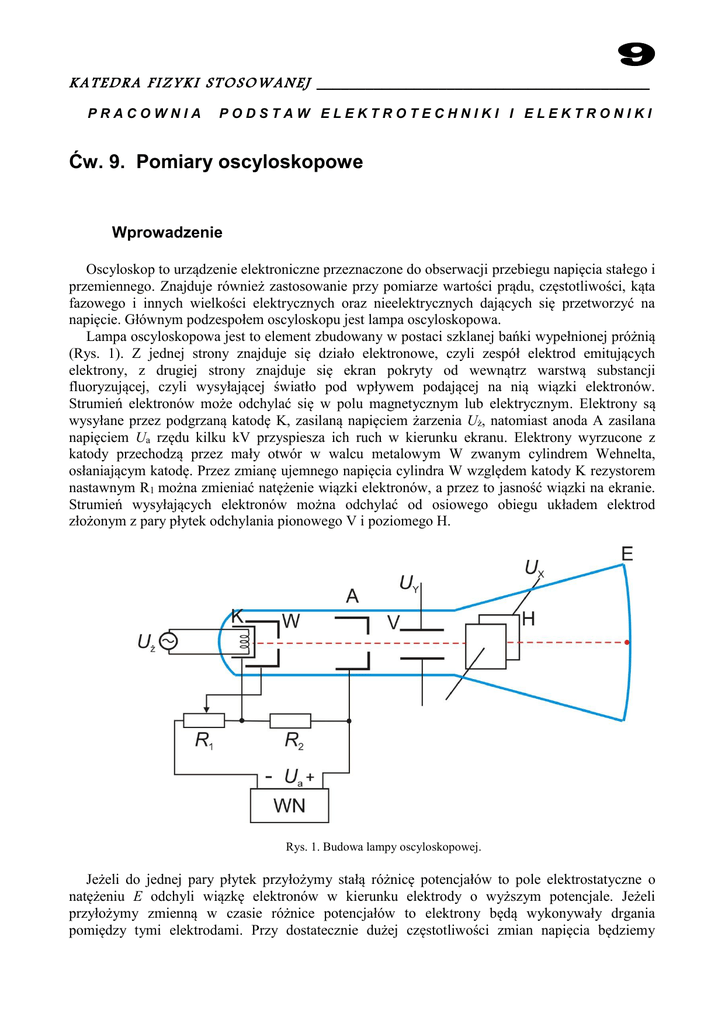 9

KATEDRA FIZYKI STOSOWANEJ

PRACOWNIA PODSTAW ELEKTROTECHNIKI I ELEKTRONIKI

Ćw. 9. Pomiary oscyloskopowe

Wprowadzenie

Oscyloskop to urządzenie elektroniczne przeznaczone do obserwacji przebiegu napięcia stałego i przemiennego. Znajduje również zastosowanie przy pomiarze wartości prądu, częstotliwości, kąta fazowego i innych wielkości elektrycznych oraz nieelektrycznych dających się przetworzyć na napięcie. Głównym podzespołem oscyloskopu jest lampa oscyloskopowa.

Lampa oscyloskopowa jest to element zbudowany w postaci szklanej bańki wypełnionej próżnią (Rys. 1). Z jednej strony znajduje się działo elektronowe, czyli zespół elektrod emitujących elektrony, z drugiej strony znajduje się ekran pokryty od wewnątrz warstwą substancji fluoryzującej, czyli wysyłającej światło pod wpływem podającej na nią wiązki elektronów. Strumień elektronów może odchylać się w polu magnetycznym lub elektrycznym. Elektrony są wysyłane przez podgrzaną katodę K, zasilaną napięciem żarzenia $U_ż$, natomiast anoda A zasilana napięciem $U_a$ rzędu kilku kV przyspiesza ich ruch w kierunku ekranu. Elektrony wyrzucone z katody przechodzą przez mały otwór w walcu metalowym W zwanym cylindrem Wehnelta, osłaniającym katodę. Przez zmianę ujemnego napięcia cylindra W względem katody K rezystorem nastawnym $R_1$ można zmieniać natężenie wiązki elektronów, a przez to jasność wiązki na ekranie. Strumień wysyłających elektronów można odchylać od osiowego obiegu układem elektrod złożonym z pary płytek odchylania pionowego V i poziomego H.

E
$U_X$
$U_Y$
A
K
W
V
H
$U_ż$
$R_1$
$R_2$
- $U_a$ +
WN

Rys. 1. Budowa lampy oscyloskopowej.

Jeżeli do jednej pary płytek przyłożymy stałą różnicę potencjałów to pole elektrostatyczne o natężeniu $E$ odchyli wiązkę elektronów w kierunku elektrody o wyższym potencjale. Jeżeli przyłożymy zmienną w czasie różnice potencjałów to elektrony będą wykonywały drgania pomiędzy tymi elektrodami. Przy dostatecznie dużej częstotliwości zmian napięcia będziemy